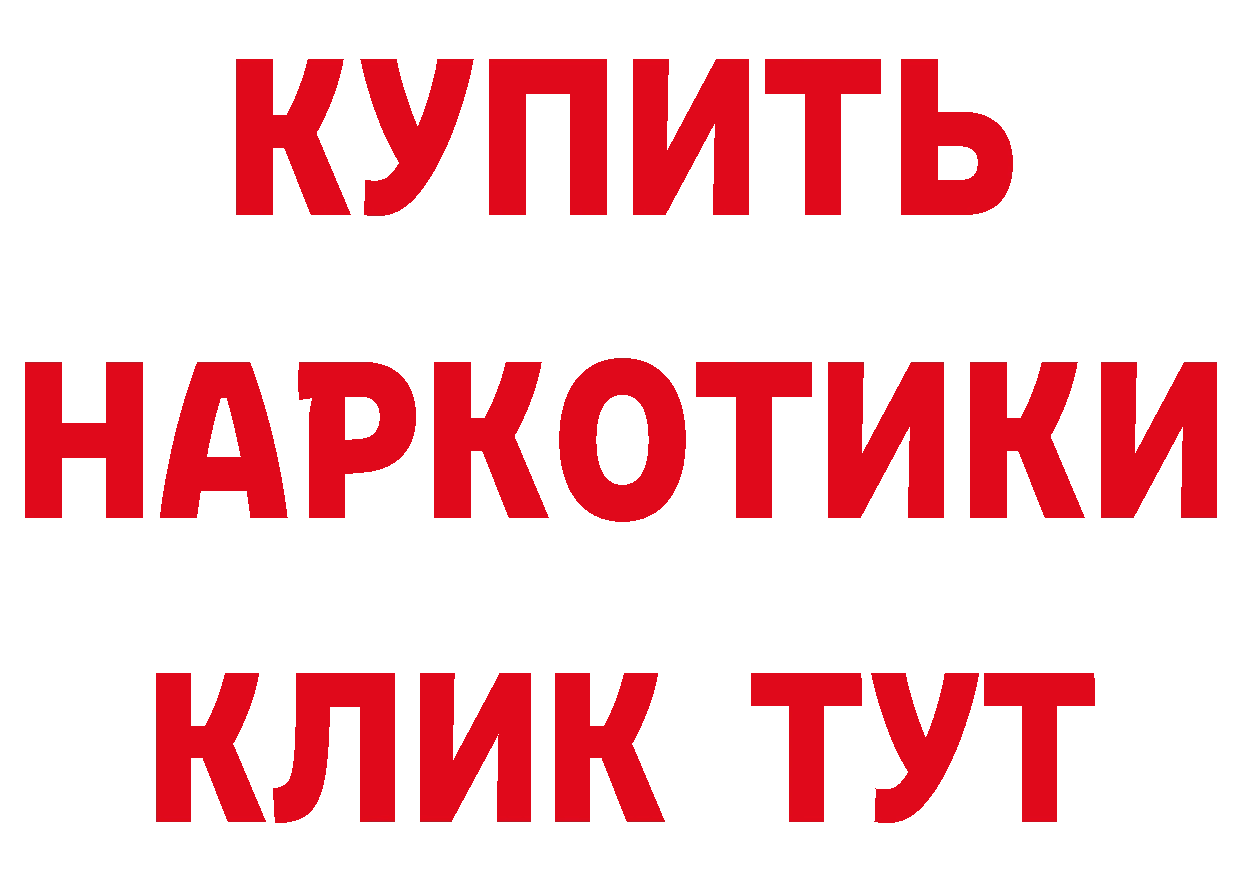 КУПИТЬ НАРКОТИКИ КЛИК ТУТ